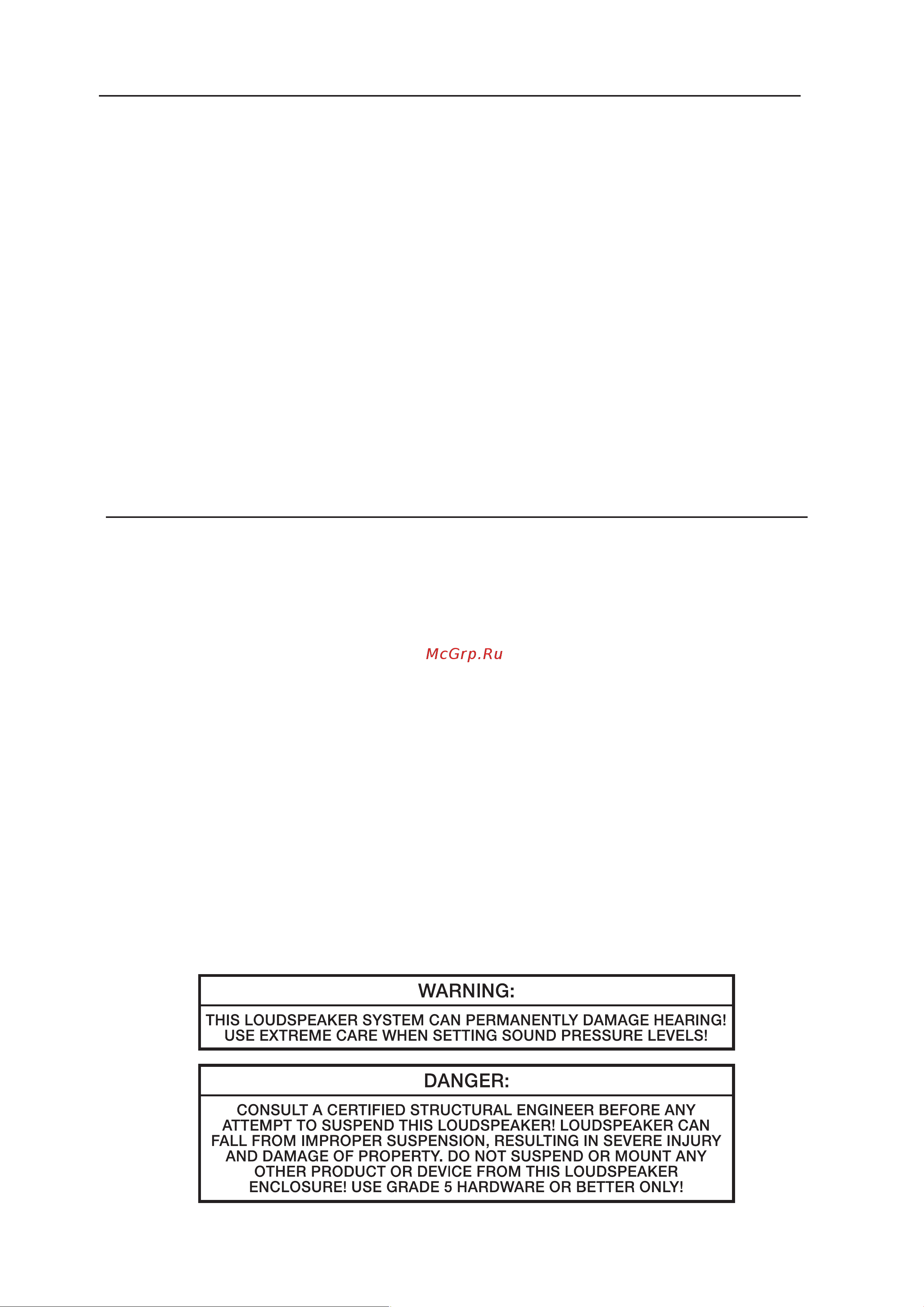 McGrp.Ru

WARNING:

THIS LOUDSPEAKER SYSTEM CAN PERMANENTLY DAMAGE HEARING! USE EXTREME CARE WHEN SETTING SOUND PRESSURE LEVELS!

DANGER:

CONSULT A CERTIFIED STRUCTURAL ENGINEER BEFORE ANY ATTEMPT TO SUSPEND THIS LOUDSPEAKER! LOUDSPEAKER CAN FALL FROM IMPROPER SUSPENSION, RESULTING IN SEVERE INJURY AND DAMAGE OF PROPERTY. DO NOT SUSPEND OR MOUNT ANY OTHER PRODUCT OR DEVICE FROM THIS LOUDSPEAKER ENCLOSURE! USE GRADE 5 HARDWARE OR BETTER ONLY!